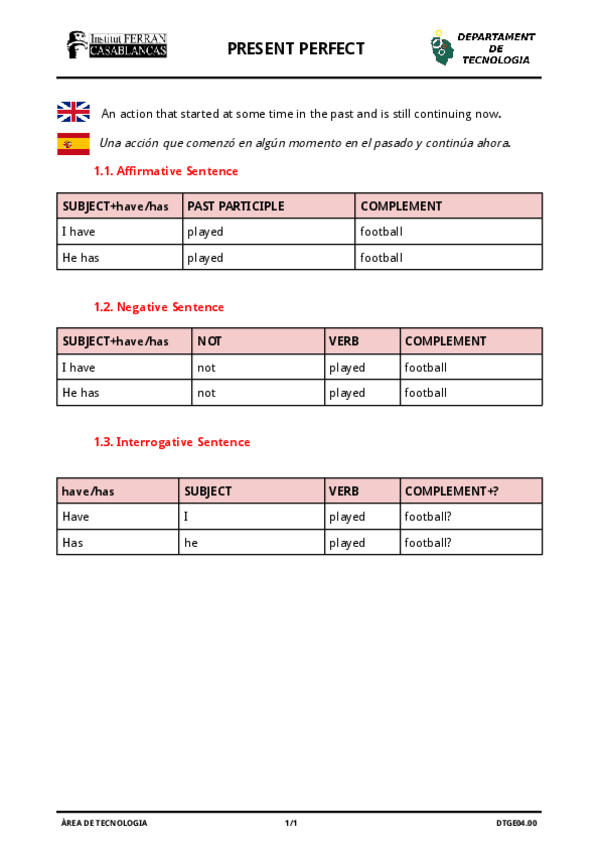 Institut FERRAN CASABLANCAS

PRESENT PERFECT

DEPARTAMENT DE TECNOLOGIA

An action that started at some time in the past and is still continuing now.

Una acción que comenzó en algún momento en el pasado y continúa ahora.

1.1. Affirmative Sentence

| SUBJECT+have/has | PAST PARTICIPLE | COMPLEMENT |
|---|---|---|
| I have | played | football |
| He has | played | football |

1.2. Negative Sentence

| SUBJECT+have/has | NOT | VERB | COMPLEMENT |
|---|---|---|---|
| I have | not | played | football |
| He has | not | played | football |

1.3. Interrogative Sentence

| have/has | SUBJECT | VERB | COMPLEMENT+? |
|---|---|---|---|
| Have | I | played | football? |
| Has | he | played | football? |

ÀREA DE TECNOLOGIA 1/1 DTGE04.00